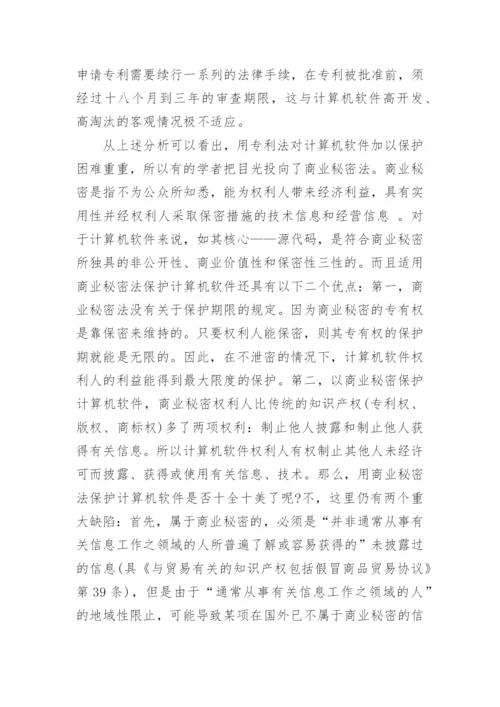 申请专利需要续行一系列的法律手续，在专利被批准前，须经过十八个月到三年的审查期限，这与计算机软件高开发、高淘汰的客观情况极不适应。

从上述分析可以看出，用专利法对计算机软件加以保护困难重重，所以有的学者把目光投向了商业秘密法。商业秘密是指不为公众所知悉，能为权利人带来经济利益，具有实用性并经权利人采取保密措施的技术信息和经营信息 。对于计算机软件来说，如其核心——源代码，是符合商业秘密所独具的非公开性、商业价值性和保密性三性的。而且适用商业秘密法保护计算机软件还具有以下二个优点：第一，商业秘密法没有关于保护期限的规定。因为商业秘密的专有权是靠保密来维持的。只要权利人能保密，则其专有权的保护期就能是无限的。因此，在不泄密的情况下，计算机软件权利人的利益能得到最大限度的保护。第二，以商业秘密保护计算机软件，商业秘密权利人比传统的知识产权(专利权、版权、商标权)多了两项权利：制止他人披露和制止他人获得有关信息。所以计算机软件权利人有权制止其他人未经许可而披露、获得或使用有关信息、技术。那么，用商业秘密法保护计算机软件是否十全十美了呢?不，这里仍有两个重大缺陷：首先，属于商业秘密的，必须是“并非通常从事有关信息工作之领域的人所普遍了解或容易获得的”未披露过的信息(具《与贸易有关的知识产权包括假冒商品贸易协议》第 39 条)，但是由于“通常从事有关信息工作之领域的人”的地域性限止，可能导致某项在国外已不属于商业秘密的信